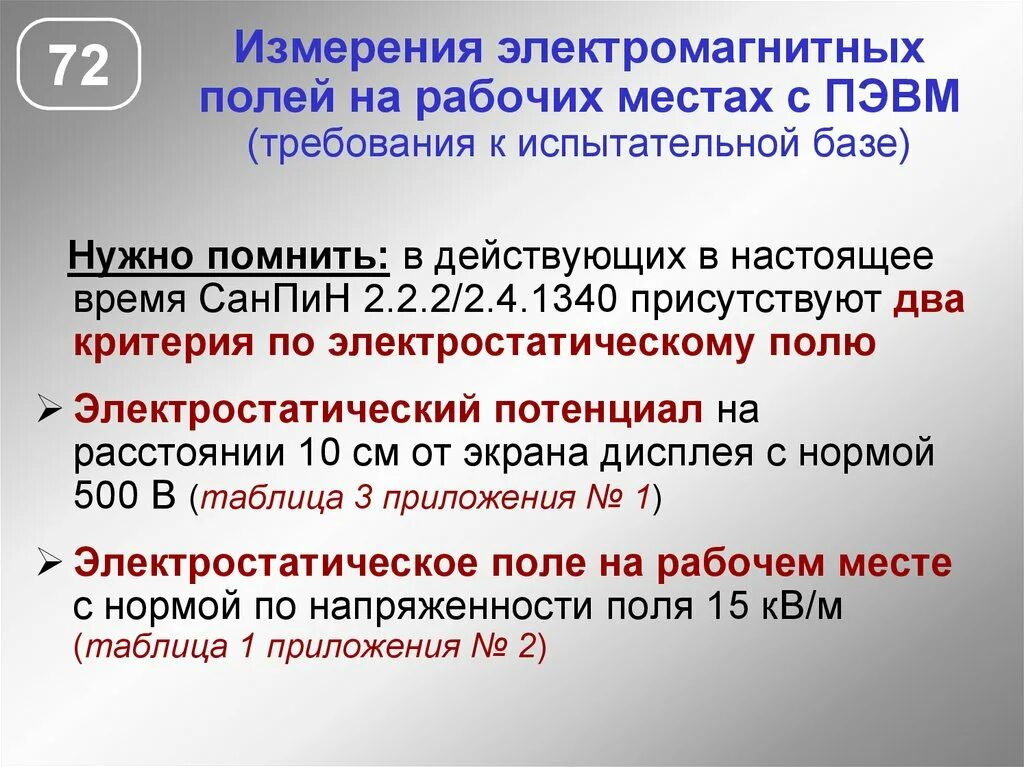 72

Измерения электромагнитных полей на рабочих местах с ПЭВМ (требования к испытательной базе)

Нужно помнить: в действующих в настоящее время СанПиН 2.2.2/2.4.1340 присутствуют два критерия по электростатическому полю

➢ Электростатический потенциал на расстоянии 10 см от экрана дисплея с нормой 500 В (таблица 3 приложения № 1)

➢ Электростатическое поле на рабочем месте с нормой по напряженности поля 15 кВ/м (таблица 1 приложения № 2)